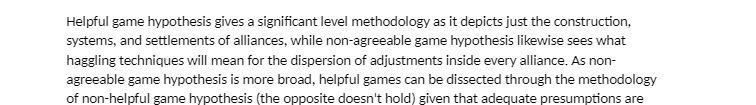 Helpful game hypothesis gives a significant level methodology as it depicts just the construction, systems, and settlements of alliances, while non-agreeable game hypothesis likewise sees what haggling techniques will mean for the dispersion of adjustments inside every alliance. As non-agreeable game hypothesis is more broad, helpful games can be dissected through the methodology of non-helpful game hypothesis (the opposite doesn't hold) given that adequate presumptions are